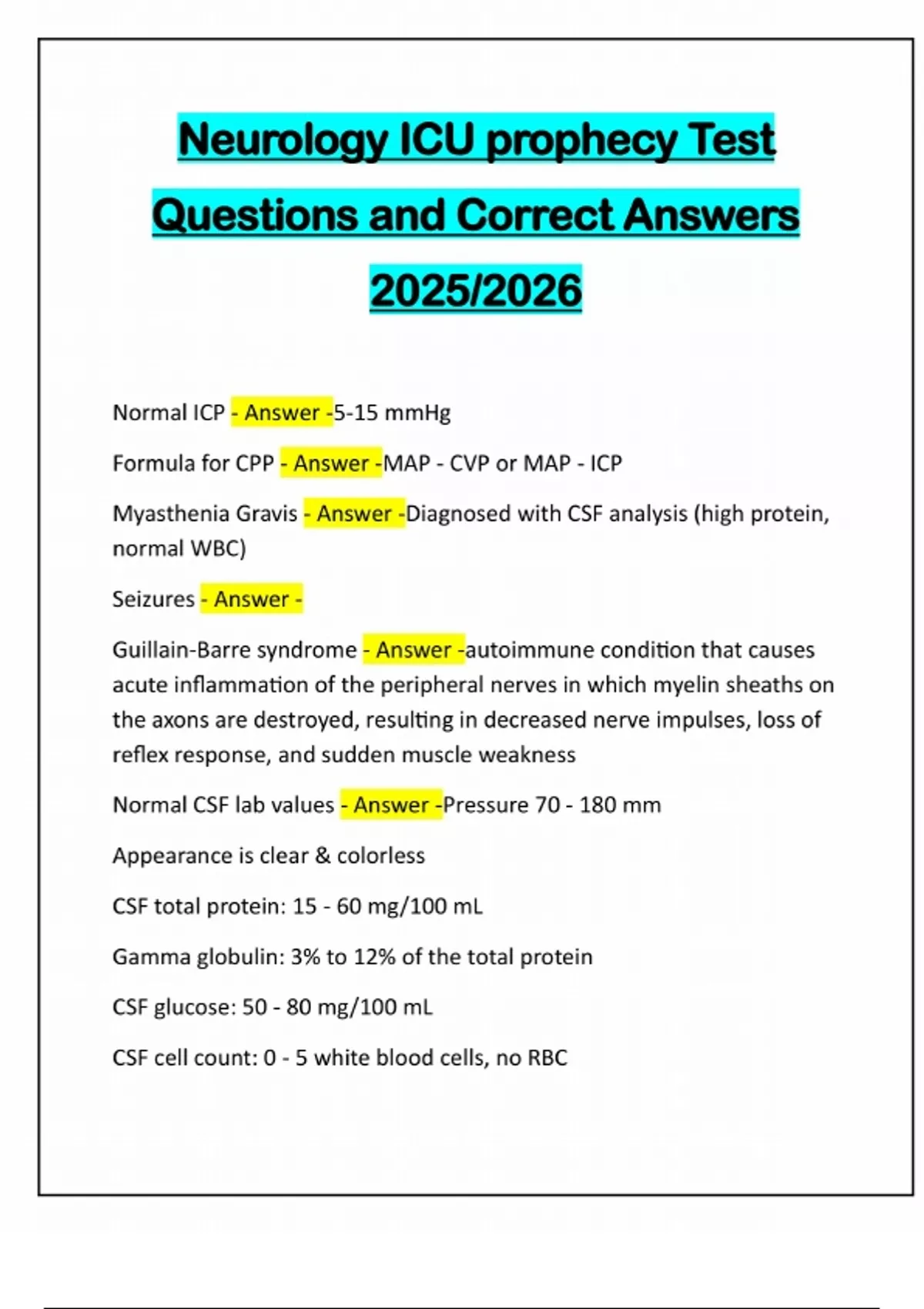 Neurology ICU prophecy Test Questions and Correct Answers 2025/2026

Normal ICP - Answer -5-15 mmHg

Formula for CPP - Answer -MAP - CVP or MAP - ICP

Myasthenia Gravis - Answer -Diagnosed with CSF analysis (high protein, normal WBC)

Seizures - Answer -

Guillain-Barre syndrome - Answer -autoimmune condition that causes acute inflammation of the peripheral nerves in which myelin sheaths on the axons are destroyed, resulting in decreased nerve impulses, loss of reflex response, and sudden muscle weakness

Normal CSF lab values - Answer -Pressure 70 - 180 mm

Appearance is clear & colorless

CSF total protein: 15 - 60 mg/100 mL

Gamma globulin: 3% to 12% of the total protein

CSF glucose: 50 - 80 mg/100 mL

CSF cell count: 0 - 5 white blood cells, no RBC